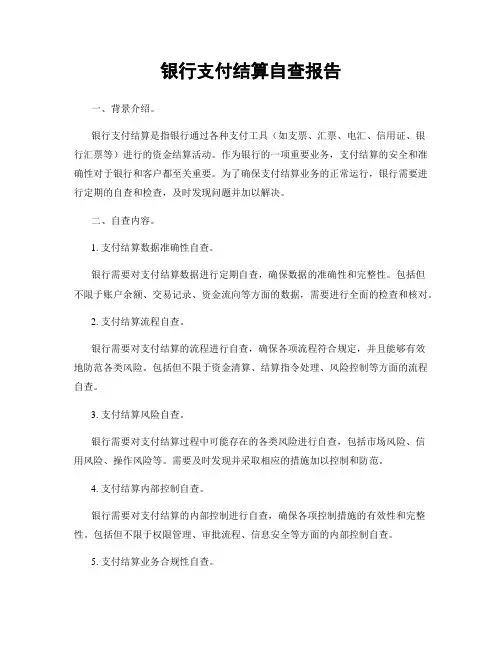 银行支付结算自查报告

一、背景介绍。

银行支付结算是指银行通过各种支付工具（如支票、汇票、电汇、信用证、银行汇票等）进行的资金结算活动。作为银行的一项重要业务，支付结算的安全和准确性对于银行和客户都至关重要。为了确保支付结算业务的正常运行，银行需要进行定期的自查和检查，及时发现问题并加以解决。

二、自查内容。

1. 支付结算数据准确性自查。

银行需要对支付结算数据进行定期自查，确保数据的准确性和完整性。包括但不限于账户余额、交易记录、资金流向等方面的数据，需要进行全面的检查和核对。

2. 支付结算流程自查。

银行需要对支付结算的流程进行自查，确保各项流程符合规定，并且能够有效地防范各类风险。包括但不限于资金清算、结算指令处理、风险控制等方面的流程自查。

3. 支付结算风险自查。

银行需要对支付结算过程中可能存在的各类风险进行自查，包括市场风险、信用风险、操作风险等。需要及时发现并采取相应的措施加以控制和防范。

4. 支付结算内部控制自查。

银行需要对支付结算的内部控制进行自查，确保各项控制措施的有效性和完整性。包括但不限于权限管理、审批流程、信息安全等方面的内部控制自查。

5. 支付结算业务合规性自查。